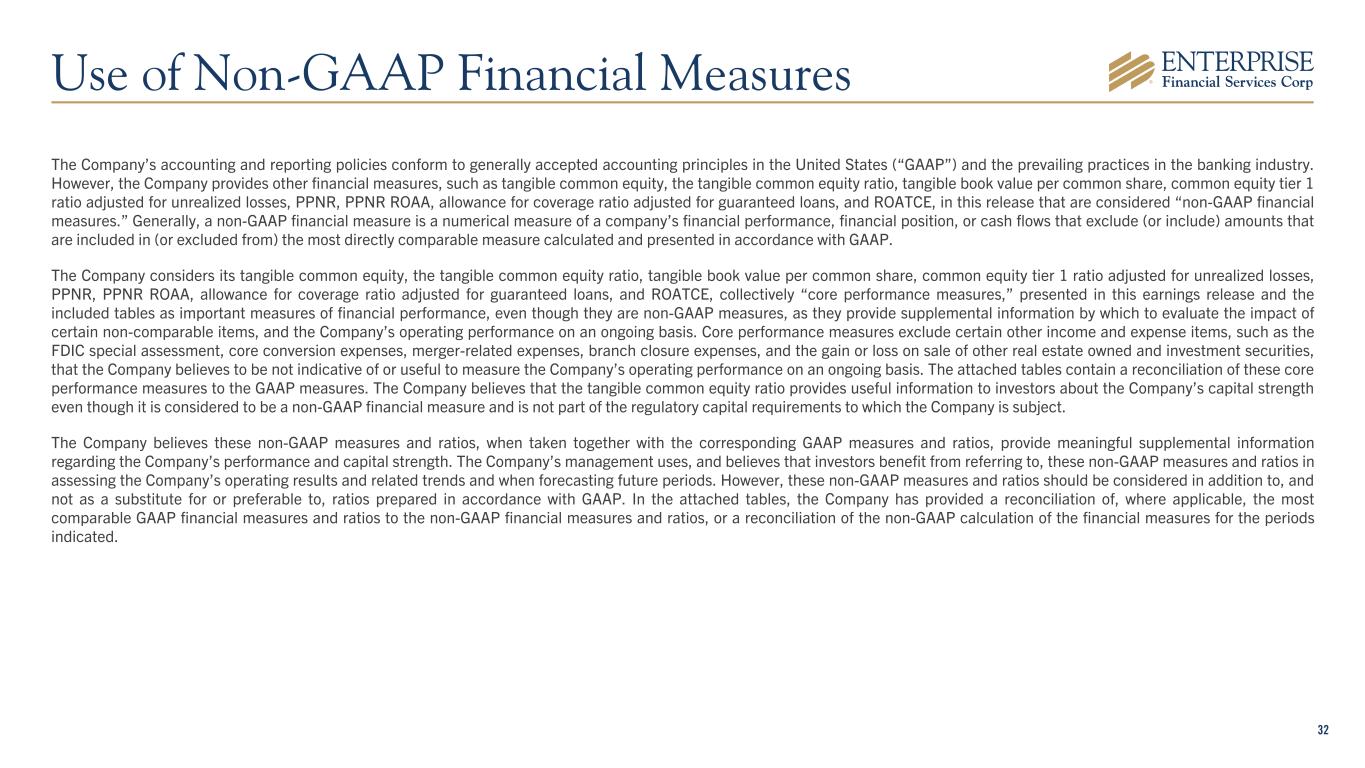 Use of Non-GAAP Financial Measures

ENTERPRISE
Financial Services Corp

The Company's accounting and reporting policies conform to generally accepted accounting principles in the United States ("GAAP") and the prevailing practices in the banking industry. However, the Company provides other financial measures, such as tangible common equity, the tangible common equity ratio, tangible book value per common share, common equity tier 1 ratio adjusted for unrealized losses, PPNR, PPNR ROAA, allowance for coverage ratio adjusted for guaranteed loans, and ROATCE, in this release that are considered "non-GAAP financial measures." Generally, a non-GAAP financial measure is a numerical measure of a company's financial performance, financial position, or cash flows that exclude (or include) amounts that are included in (or excluded from) the most directly comparable measure calculated and presented in accordance with GAAP.

The Company considers its tangible common equity, the tangible common equity ratio, tangible book value per common share, common equity tier 1 ratio adjusted for unrealized losses, PPNR, PPNR ROAA, allowance for coverage ratio adjusted for guaranteed loans, and ROATCE, collectively "core performance measures," presented in this earnings release and the included tables as important measures of financial performance, even though they are non-GAAP measures, as they provide supplemental information by which to evaluate the impact of certain non-comparable items, and the Company's operating performance on an ongoing basis. Core performance measures exclude certain other income and expense items, such as the FDIC special assessment, core conversion expenses, merger-related expenses, branch closure expenses, and the gain or loss on sale of other real estate owned and investment securities, that the Company believes to be not indicative of or useful to measure the Company's operating performance on an ongoing basis. The attached tables contain a reconciliation of these core performance measures to the GAAP measures. The Company believes that the tangible common equity ratio provides useful information to investors about the Company's capital strength even though it is considered to be a non-GAAP financial measure and is not part of the regulatory capital requirements to which the Company is subject.

The Company believes these non-GAAP measures and ratios, when taken together with the corresponding GAAP measures and ratios, provide meaningful supplemental information regarding the Company's performance and capital strength. The Company's management uses, and believes that investors benefit from referring to, these non-GAAP measures and ratios in assessing the Company's operating results and related trends and when forecasting future periods. However, these non-GAAP measures and ratios should be considered in addition to, and not as a substitute for or preferable to, ratios prepared in accordance with GAAP. In the attached tables, the Company has provided a reconciliation of, where applicable, the most comparable GAAP financial measures and ratios to the non-GAAP financial measures and ratios, or a reconciliation of the non-GAAP calculation of the financial measures for the periods indicated.

32